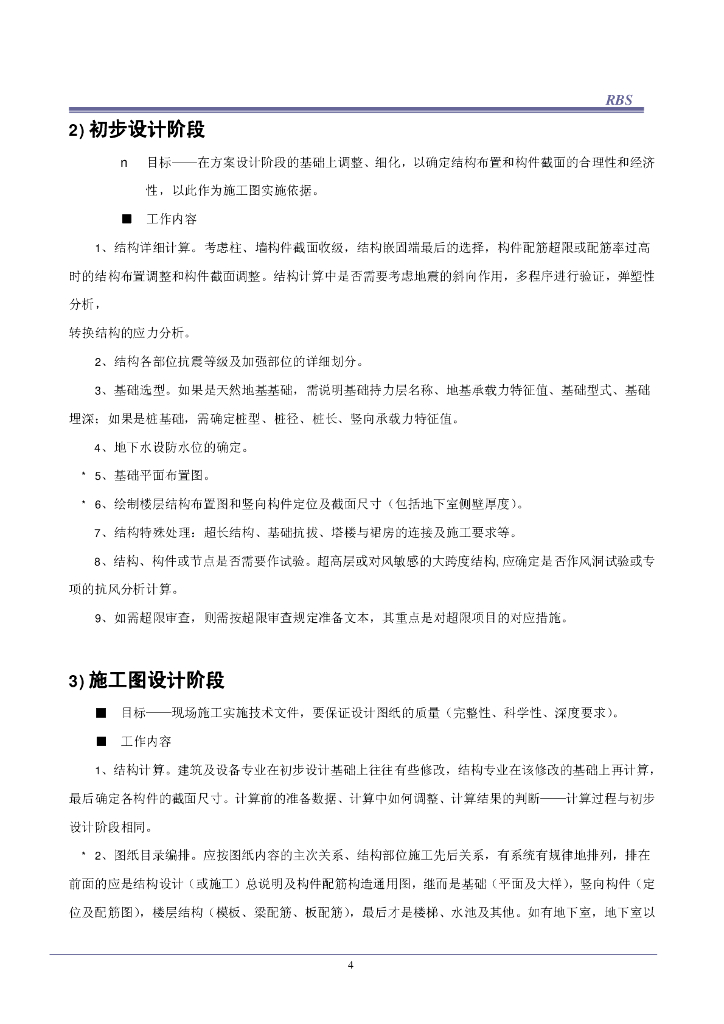 RBS

2) 初步设计阶段

n 目标——在方案设计阶段的基础上调整、细化，以确定结构布置和构件截面的合理性和经济性，以此作为施工图实施依据。

■ 工作内容

1、结构详细计算。考虑柱、墙构件截面收级，结构嵌固端最后的选择，构件配筋超限或配筋率过高时的结构布置调整和构件截面调整。结构计算中是否需要考虑地震的斜向作用，多程序进行验证，弹塑性分析，

转换结构的应力分析。

2、结构各部位抗震等级及加强部位的详细划分。

3、基础选型。如果是天然地基基础，需说明基础持力层名称、地基承载力特征值、基础型式、基础埋深；如果是桩基础，需确定桩型、桩径、桩长、竖向承载力特征值。

4、地下水设防水位的确定。

* 5、基础平面布置图。

* 6、绘制楼层结构布置图和竖向构件定位及截面尺寸（包括地下室侧壁厚度）。

7、结构特殊处理：超长结构、基础抗拔、塔楼与裙房的连接及施工要求等。

8、结构、构件或节点是否需要作试验。超高层或对风敏感的大跨度结构,应确定是否作风洞试验或专项的抗风分析计算。

9、如需超限审查，则需按超限审查规定准备文本，其重点是对超限项目的对应措施。

3) 施工图设计阶段

■ 目标——现场施工实施技术文件，要保证设计图纸的质量（完整性、科学性、深度要求）。

■ 工作内容

1、结构计算。建筑及设备专业在初步设计基础上往往有些修改，结构专业在该修改的基础上再计算，最后确定各构件的截面尺寸。计算前的准备数据、计算中如何调整、计算结果的判断——计算过程与初步设计阶段相同。

* 2、图纸目录编排。应按图纸内容的主次关系、结构部位施工先后关系，有系统有规律地排列，排在前面的应是结构设计（或施工）总说明及构件配筋构造通用图，继而是基础（平面及大样），竖向构件（定位及配筋图），楼层结构（模板、梁配筋、板配筋），最后才是楼梯、水池及其他。如有地下室，地下室以

4